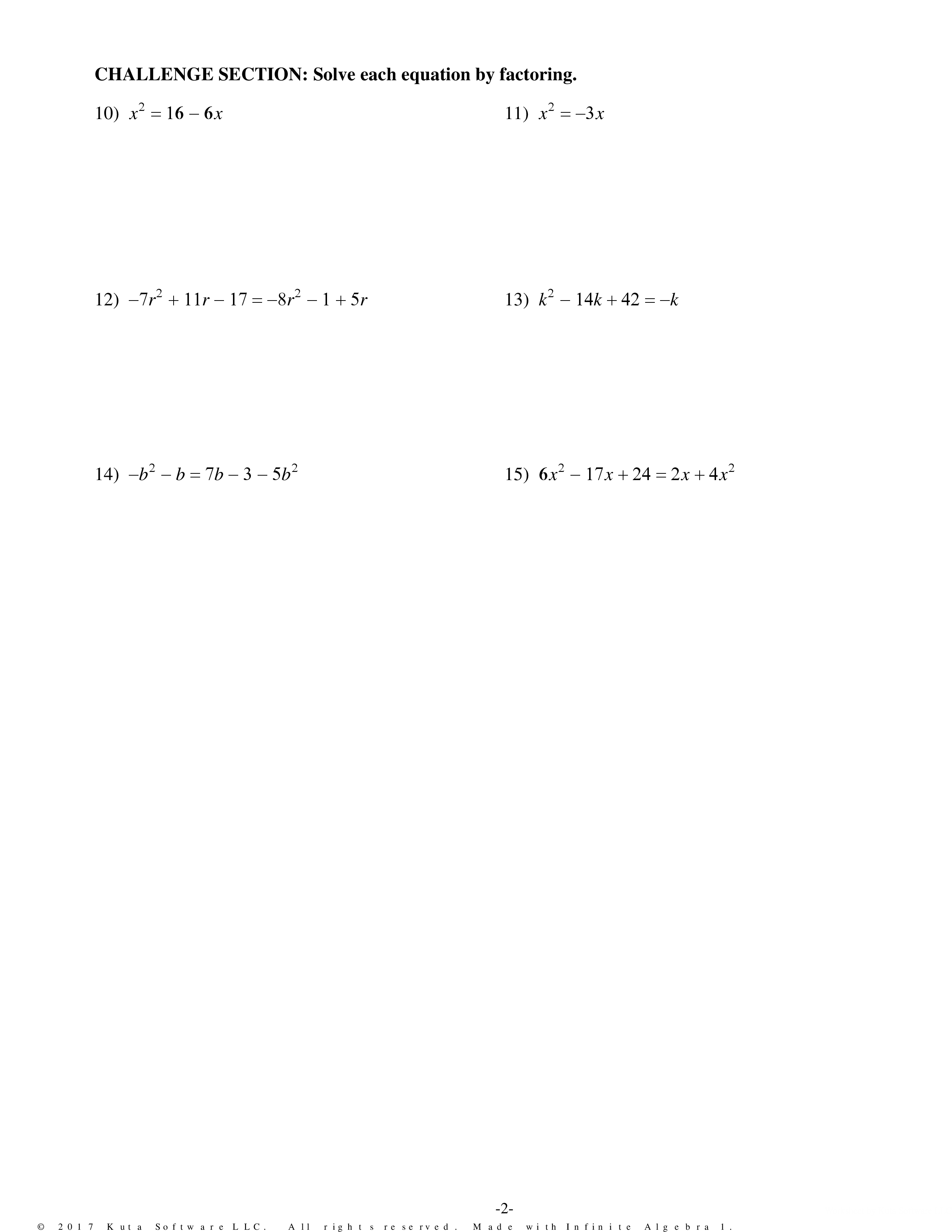 CHALLENGE SECTION: Solve each equation by factoring.

10) $x^2 = 16 - 6x$

11) $x^2 = -3x$

12) $-7r^2 + 11r - 17 = -8r^2 - 1 + 5r$

13) $k^2 - 14k + 42 = -k$

14) $-b^2 - b = 7b - 3 - 5b^2$

15) $6x^2 - 17x + 24 = 2x + 4x^2$

-2-

© 2017 Kuta Software LLC. All rights reserved. Made with Infinite Algebra 1.